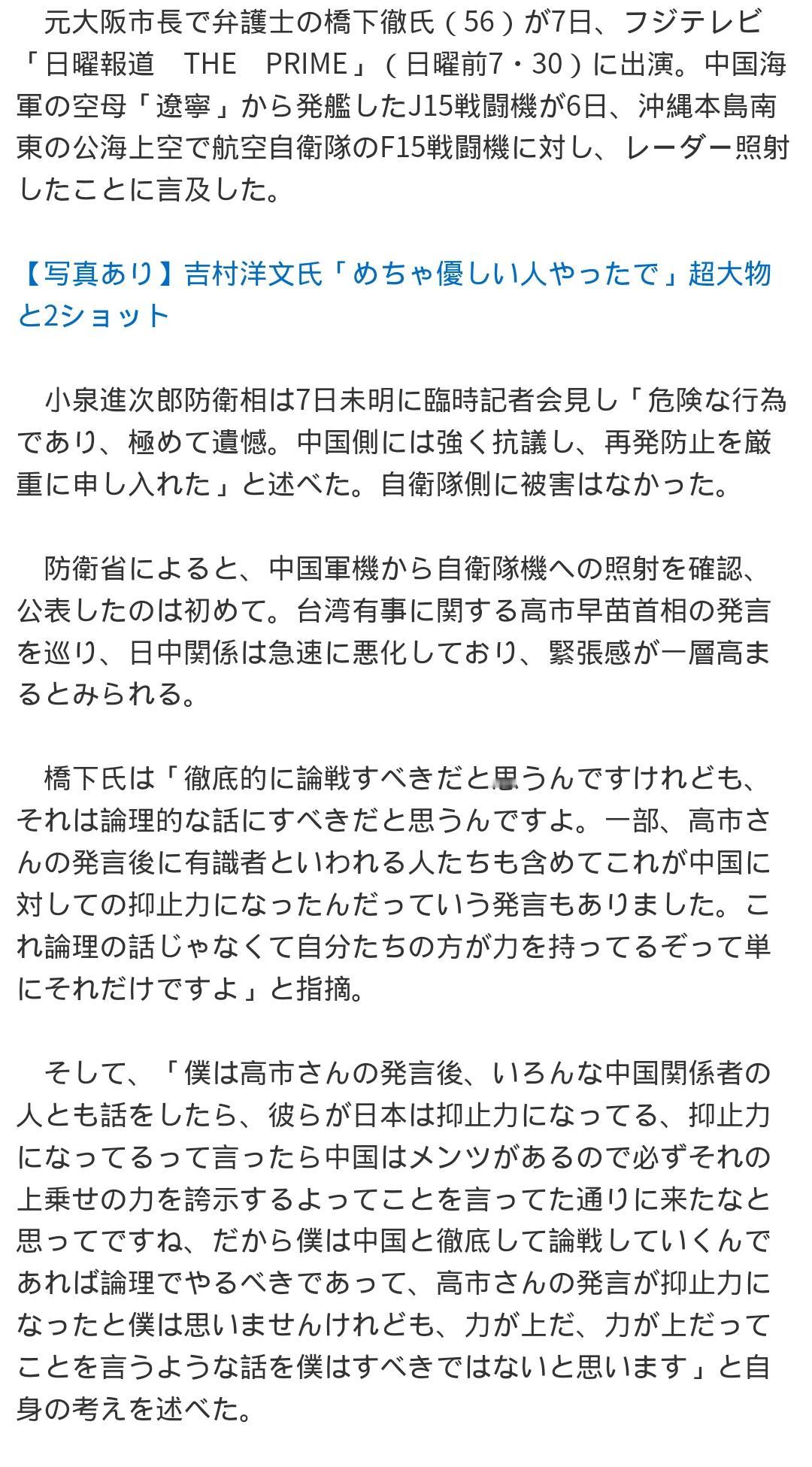 元大阪市長で弁護士の橋下徹氏（56）が7日、フジテレビ「日曜報道　THE　PRIME」（日曜前7・30）に出演。中国海軍の空母「遼寧」から発艦したJ15戦闘機が6日、沖縄本島南東の公海上空で航空自衛隊のF15戦闘機に対し、レーダー照射したことに言及した。

【写真あり】吉村洋文氏「めちゃ優しい人やったで」超大物と2ショット

小泉進次郎防衛相は7日未明に臨時記者会見し「危険な行為であり、極めて遺憾。中国側には強く抗議し、再発防止を厳重に申し入れた」と述べた。自衛隊側に被害はなかった。

防衛省によると、中国軍機から自衛隊機への照射を確認、公表したのは初めて。台湾有事に関する高市早苗首相の発言を巡り、日中関係は急速に悪化しており、緊張感が一層高まるとみられる。

橋下氏は「徹底的に論戦すべきだと思うんですけれども、それは論理的な話にすべきだと思うんですよ。一部、高市さんの発言後に有識者といわれる人たちも含めてこれが中国に対しての抑止力になったんだっていう発言もありました。これ論理の話じゃなくて自分たちの方が力を持ってるぞって単にそれだけですよ」と指摘。

そして、「僕は高市さんの発言後、いろんな中国関係者の人とも話をしたら、彼らが日本は抑止力になってる、抑止力になってるって言ったら中国はメンツがあるので必ずそれの上乗せの力を誇示するよってことを言ってた通りに来たなと思ってですね、だから僕は中国と徹底して論戦していくんであれば論理でやるべきであって、高市さんの発言が抑止力になったと僕は思いませんけれども、力が上だ、力が上だってことを言うような話を僕はすべきではないと思います」と自身の考えを述べた。